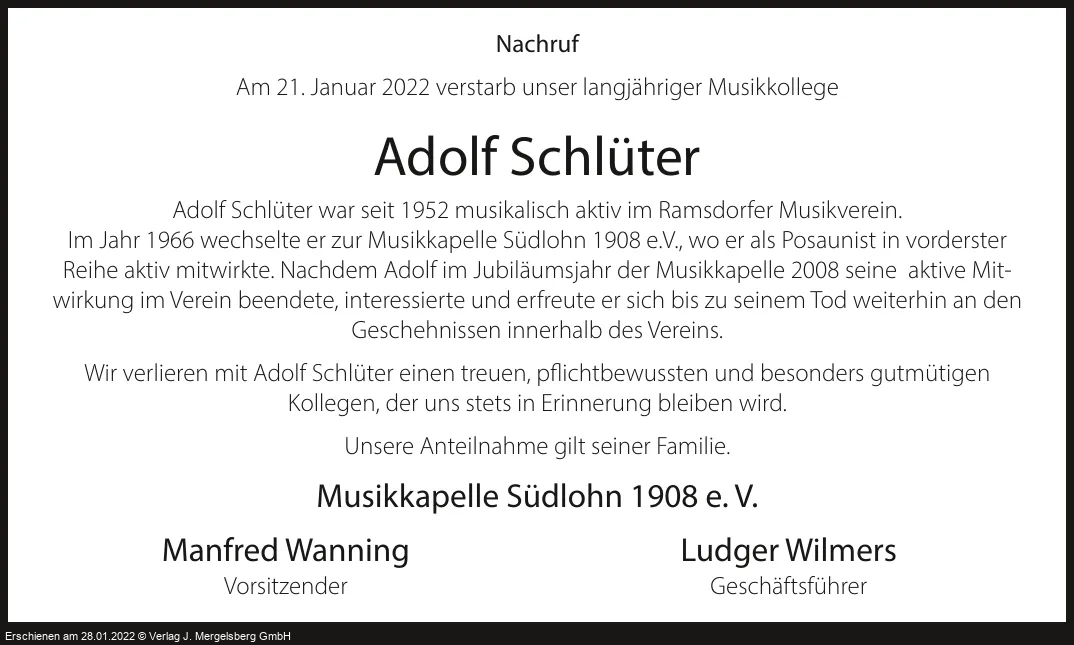 Nachruf

Am 21. Januar 2022 verstarb unser langjähriger Musikkollege

Adolf Schlüter

Adolf Schlüter war seit 1952 musikalisch aktiv im Ramsdorfer Musikverein. Im Jahr 1966 wechselte er zur Musikkapelle Südlohn 1908 e.V., wo er als Posaunist in vorderster Reihe aktiv mitwirkte. Nachdem Adolf im Jubiläumsjahr der Musikkapelle 2008 seine aktive Mitwirkung im Verein beendete, interessierte und erfreute er sich bis zu seinem Tod weiterhin an den Geschehnissen innerhalb des Vereins.

Wir verlieren mit Adolf Schlüter einen treuen, pflichtbewussten und besonders gutmütigen Kollegen, der uns stets in Erinnerung bleiben wird.

Unsere Anteilnahme gilt seiner Familie.

Musikkapelle Südlohn 1908 e. V.

Manfred Wanning
Vorsitzender

Ludger Wilmers
Geschäftsführer

Erschienen am 28.01.2022 © Verlag J. Mergelsberg GmbH